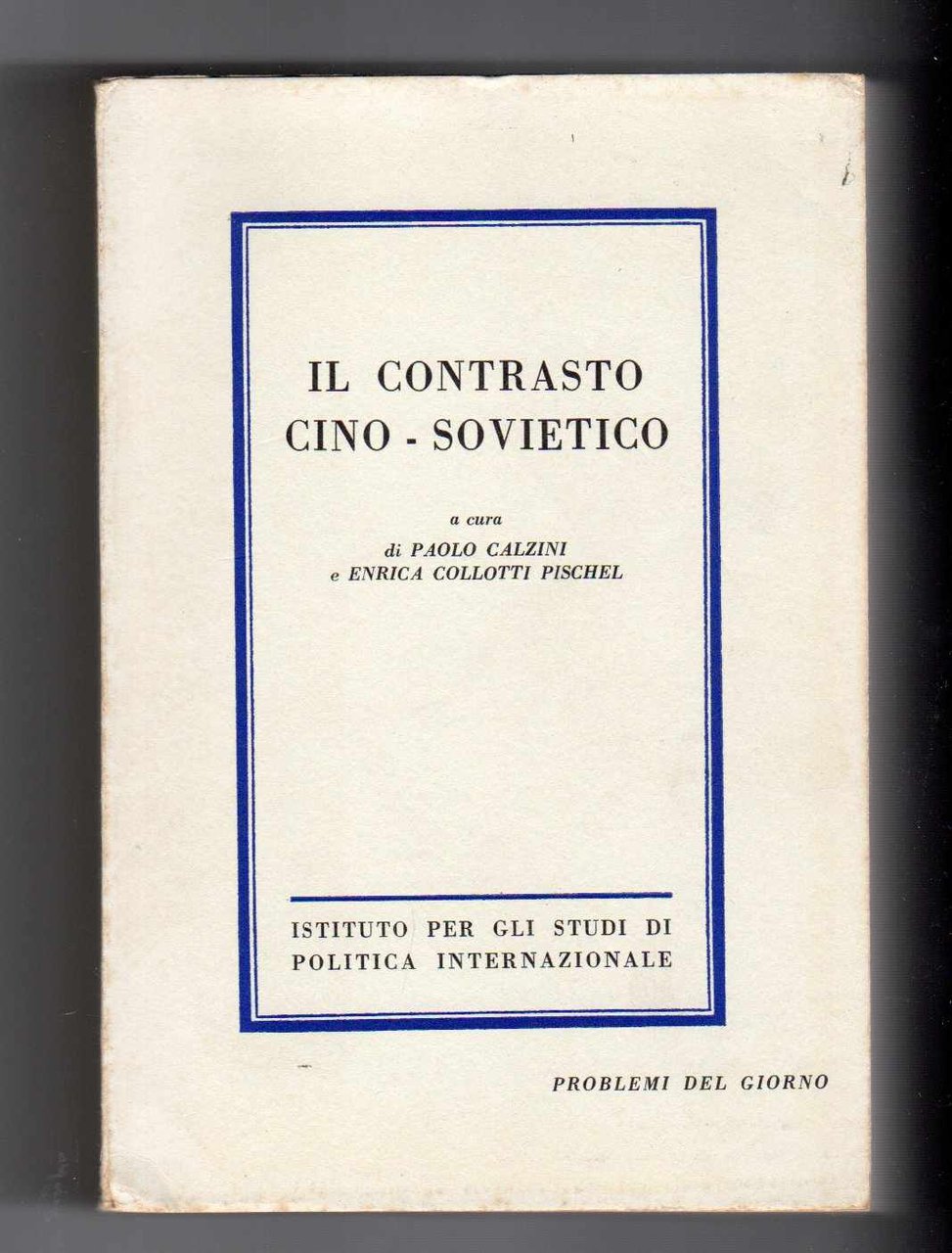 IL CONTRASTO
CINO - SOVIETICO

a cura
di PAOLO CALZINI
e ENRICA COLLOTTI PISCHEL

ISTITUTO PER GLI STUDI DI
POLITICA INTERNAZIONALE

PROBLEMI DEL GIORNO